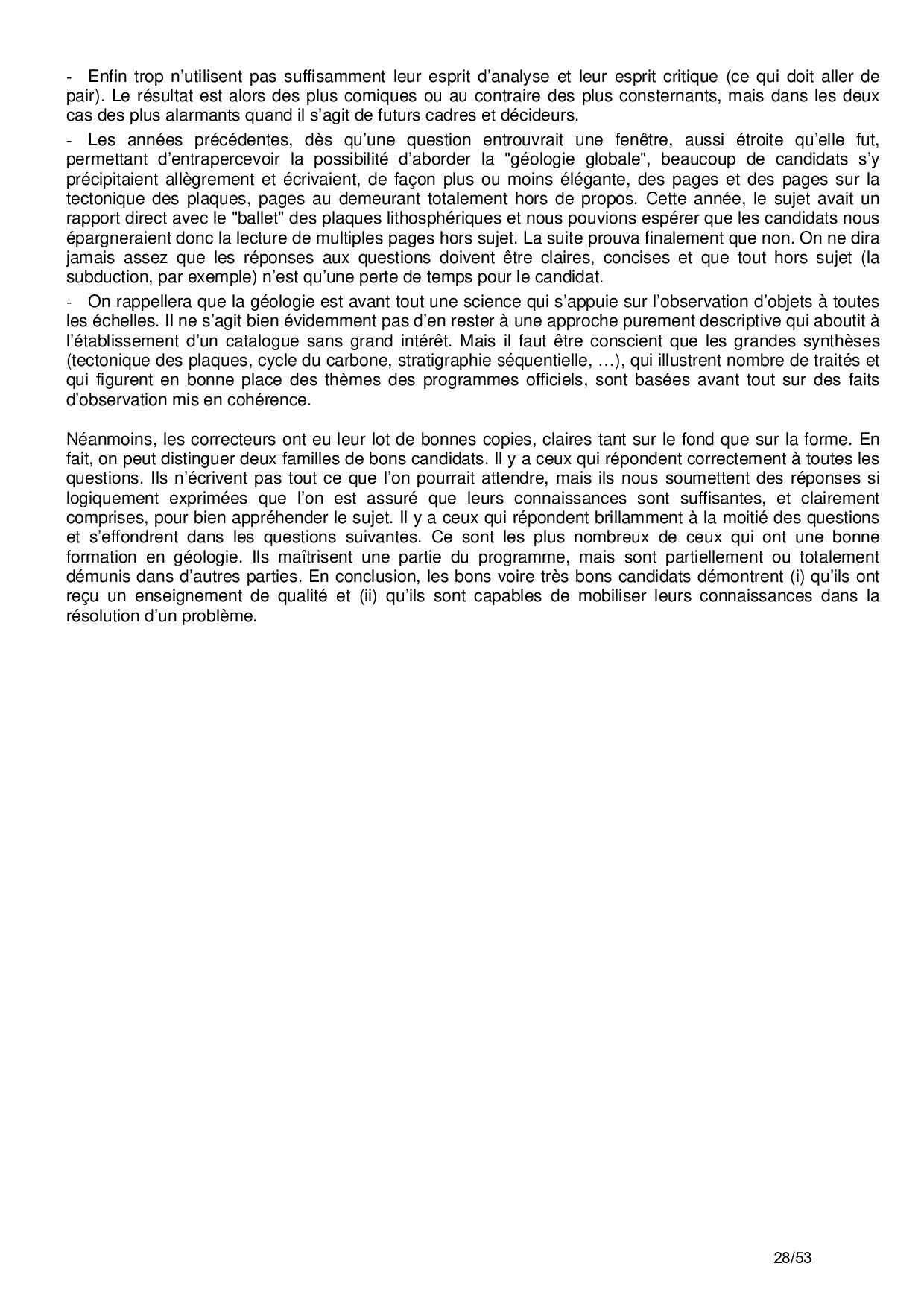 - Enfin trop n'utilisent pas suffisamment leur esprit d'analyse et leur esprit critique (ce qui doit aller de pair). Le résultat est alors des plus comiques ou au contraire des plus consternants, mais dans les deux cas des plus alarmants quand il s'agit de futurs cadres et décideurs.

- Les années précédentes, dès qu'une question entrouvrait une fenêtre, aussi étroite qu'elle fut, permettant d'entrapercevoir la possibilité d'aborder la "géologie globale", beaucoup de candidats s'y précipitaient allègrement et écrivaient, de façon plus ou moins élégante, des pages et des pages sur la tectonique des plaques, pages au demeurant totalement hors de propos. Cette année, le sujet avait un rapport direct avec le "ballet" des plaques lithosphériques et nous pouvions espérer que les candidats nous épargneraient donc la lecture de multiples pages hors sujet. La suite prouva finalement que non. On ne dira jamais assez que les réponses aux questions doivent être claires, concises et que tout hors sujet (la subduction, par exemple) n'est qu'une perte de temps pour le candidat.

- On rappellera que la géologie est avant tout une science qui s'appuie sur l'observation d'objets à toutes les échelles. Il ne s'agit bien évidemment pas d'en rester à une approche purement descriptive qui aboutit à l'établissement d'un catalogue sans grand intérêt. Mais il faut être conscient que les grandes synthèses (tectonique des plaques, cycle du carbone, stratigraphie séquentielle, …), qui illustrent nombre de traités et qui figurent en bonne place des thèmes des programmes officiels, sont basées avant tout sur des faits d'observation mis en cohérence.

Néanmoins, les correcteurs ont eu leur lot de bonnes copies, claires tant sur le fond que sur la forme. En fait, on peut distinguer deux familles de bons candidats. Il y a ceux qui répondent correctement à toutes les questions. Ils n'écrivent pas tout ce que l'on pourrait attendre, mais ils nous soumettent des réponses si logiquement exprimées que l'on est assuré que leurs connaissances sont suffisantes, et clairement comprises, pour bien appréhender le sujet. Il y a ceux qui répondent brillamment à la moitié des questions et s'effondrent dans les questions suivantes. Ce sont les plus nombreux de ceux qui ont une bonne formation en géologie. Ils maîtrisent une partie du programme, mais sont partiellement ou totalement démunis dans d'autres parties. En conclusion, les bons voire très bons candidats démontrent (i) qu'ils ont reçu un enseignement de qualité et (ii) qu'ils sont capables de mobiliser leurs connaissances dans la résolution d'un problème.

28/53